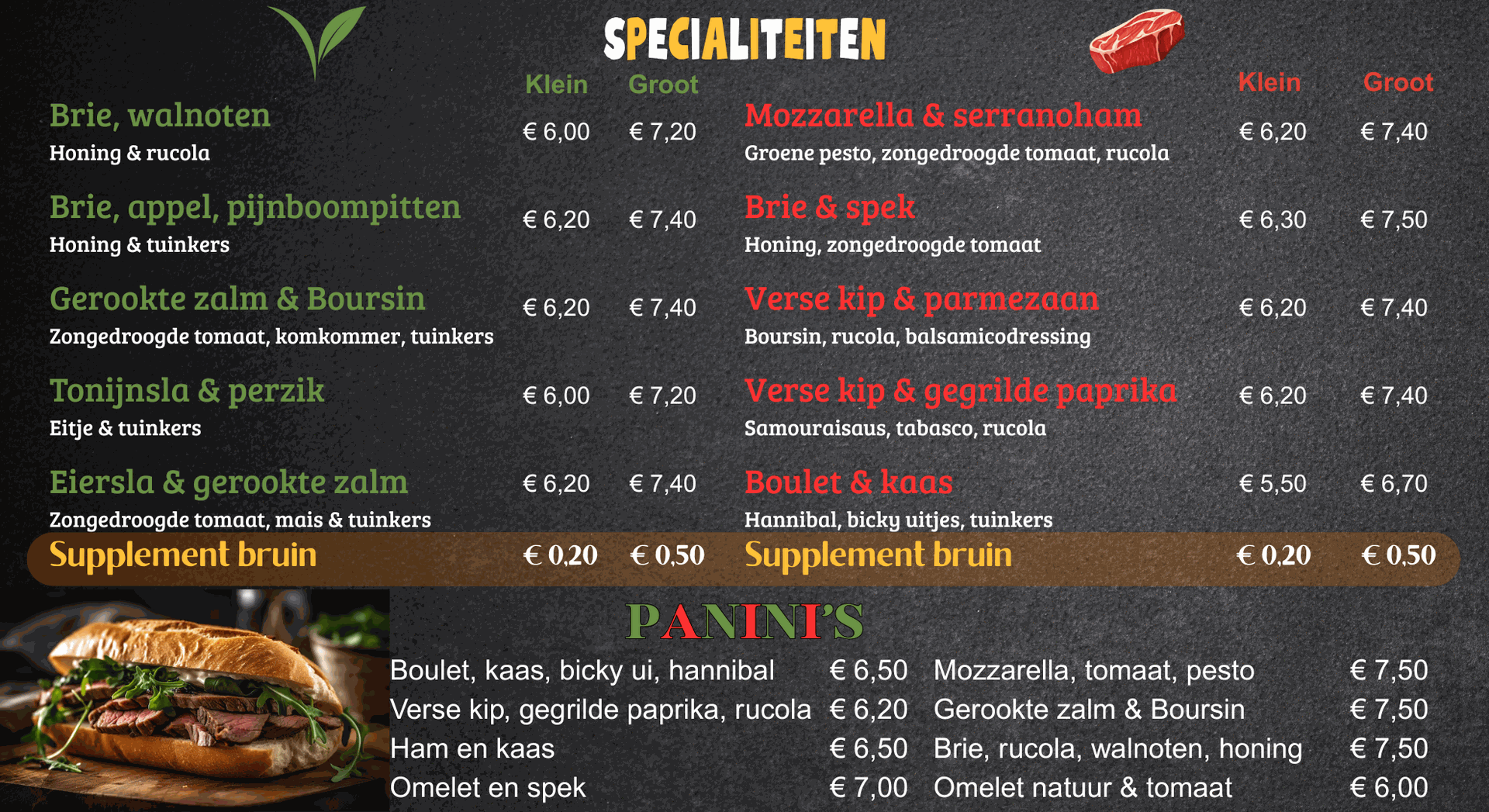 SPECIALITEITEN

Klein Groot

Brie, walnoten € 6,00 € 7,20
Honing & rucola

Brie, appel, pijnboompitten € 6,20 € 7,40
Honing & tuinkers

Gerookte zalm & Boursin € 6,20 € 7,40
Zongedroogde tomaat, komkommer, tuinkers

Tonijnsla & perzik € 6,00 € 7,20
Eitje & tuinkers

Eiersla & gerookte zalm € 6,20 € 7,40
Zongedroogde tomaat, mais & tuinkers

Supplement bruin € 0,20 € 0,50

Klein Groot

Mozzarella & serranoham € 6,20 € 7,40
Groene pesto, zongedroogde tomaat, rucola

Brie & spek € 6,30 € 7,50
Honing, zongedroogde tomaat

Verse kip & parmezaan € 6,20 € 7,40
Boursin, rucola, balsamicodressing

Verse kip & gegrilde paprika € 6,20 € 7,40
Samouraisaus, tabasco, rucola

Boulet & kaas € 5,50 € 6,70
Hannibal, bicky uitjes, tuinkers

Supplement bruin € 0,20 € 0,50

PANINI'S

Boulet, kaas, bicky ui, hannibal € 6,50
Verse kip, gegrilde paprika, rucola € 6,20
Ham en kaas € 6,50
Omelet en spek € 7,00

Mozzarella, tomaat, pesto € 7,50
Gerookte zalm & Boursin € 7,50
Brie, rucola, walnoten, honing € 7,50
Omelet natuur & tomaat € 6,00